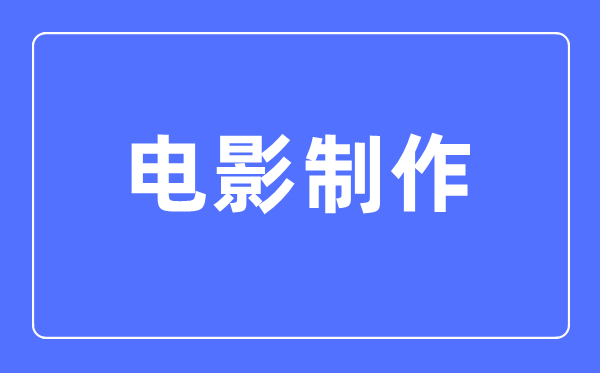 电影制作